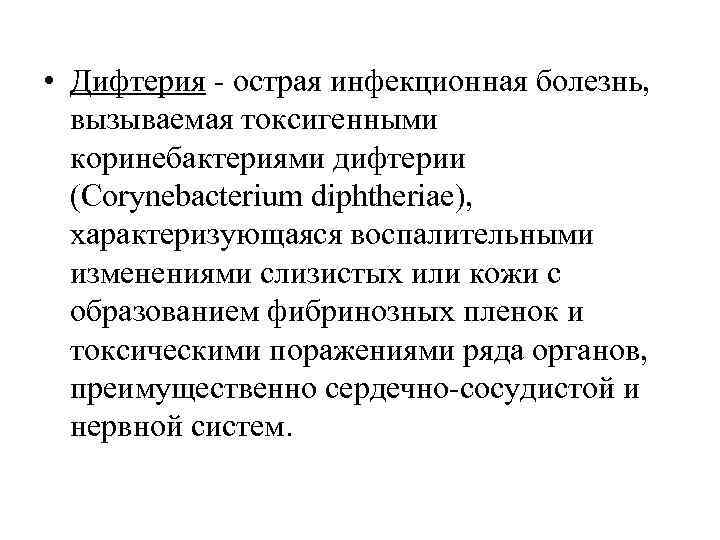 • Дифтерия - острая инфекционная болезнь, вызываемая токсигенными коринебактериями дифтерии (Corynebacterium diphtheriae), характеризующаяся воспалительными изменениями слизистых или кожи с образованием фибринозных пленок и токсическими поражениями ряда органов, преимущественно сердечно-сосудистой и нервной систем.